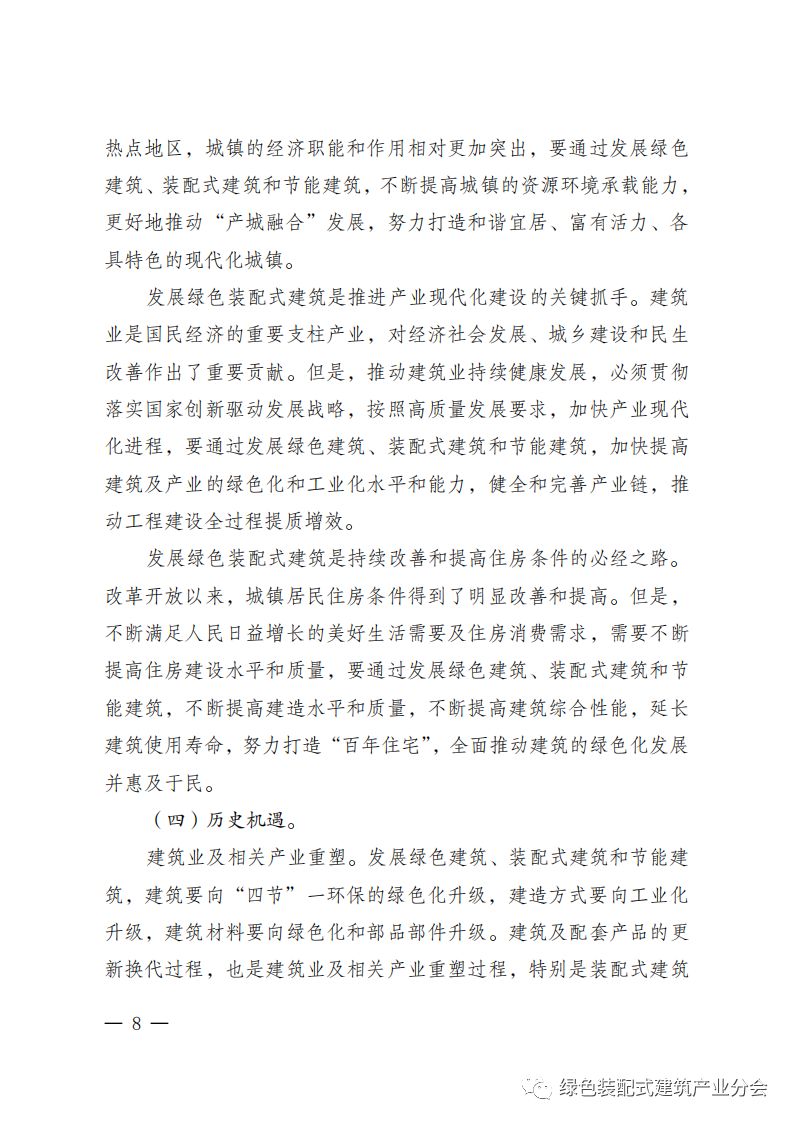 热点地区，城镇的经济职能和作用相对更加突出，要通过发展绿色建筑、装配式建筑和节能建筑，不断提高城镇的资源环境承载能力，更好地推动“产城融合”发展，努力打造和谐宜居、富有活力、各具特色的现代化城镇。

发展绿色装配式建筑是推进产业现代化建设的关键抓手。建筑业是国民经济的重要支柱产业，对经济社会发展、城乡建设和民生改善作出了重要贡献。但是，推动建筑业持续健康发展，必须贯彻落实国家创新驱动发展战略，按照高质量发展要求，加快产业现代化进程，要通过发展绿色建筑、装配式建筑和节能建筑，加快提高建筑及产业的绿色化和工业化水平和能力，健全和完善产业链，推动工程建设全过程提质增效。

发展绿色装配式建筑是持续改善和提高住房条件的必经之路。改革开放以来，城镇居民住房条件得到了明显改善和提高。但是，不断满足人民日益增长的美好生活需要及住房消费需求，需要不断提高住房建设水平和质量，要通过发展绿色建筑、装配式建筑和节能建筑，不断提高建造水平和质量，不断提高建筑综合性能，延长建筑使用寿命，努力打造“百年住宅”，全面推动建筑的绿色化发展并惠及于民。

（四）历史机遇。

建筑业及相关产业重塑。发展绿色建筑、装配式建筑和节能建筑，建筑要向“四节”一环保的绿色化升级，建造方式要向工业化升级，建筑材料要向绿色化和部品部件升级。建筑及配套产品的更新换代过程，也是建筑业及相关产业重塑过程，特别是装配式建筑

— 8 —

绿色装配式建筑产业分会